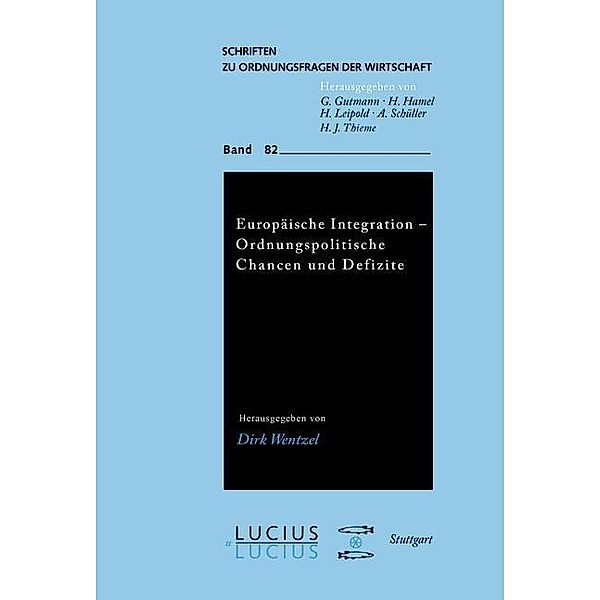 SCHRIFTEN
ZU ORDNUNGSFRAGEN DER WIRTSCHAFT

Herausgegeben von
G. Gutmann · H. Hamel
H. Leipold · A. Schüller
H. J. Thieme

Band 82

Europäische Integration – Ordnungspolitische Chancen und Defizite

Herausgegeben von
Dirk Wentzel

LUCIUS
&
LUCIUS

Stuttgart